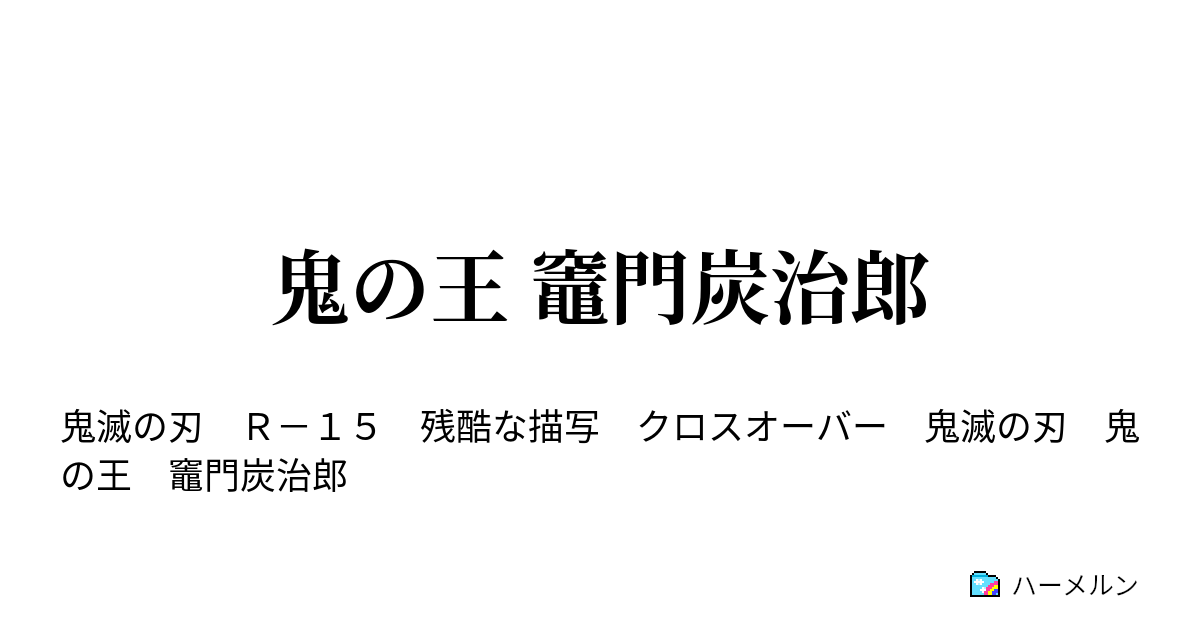 鬼の王 竈門炭治郎

鬼滅の刃　Ｒ－１５　残酷な描写　クロスオーバー　鬼滅の刃　鬼の王　竈門炭治郎

ハーメルン